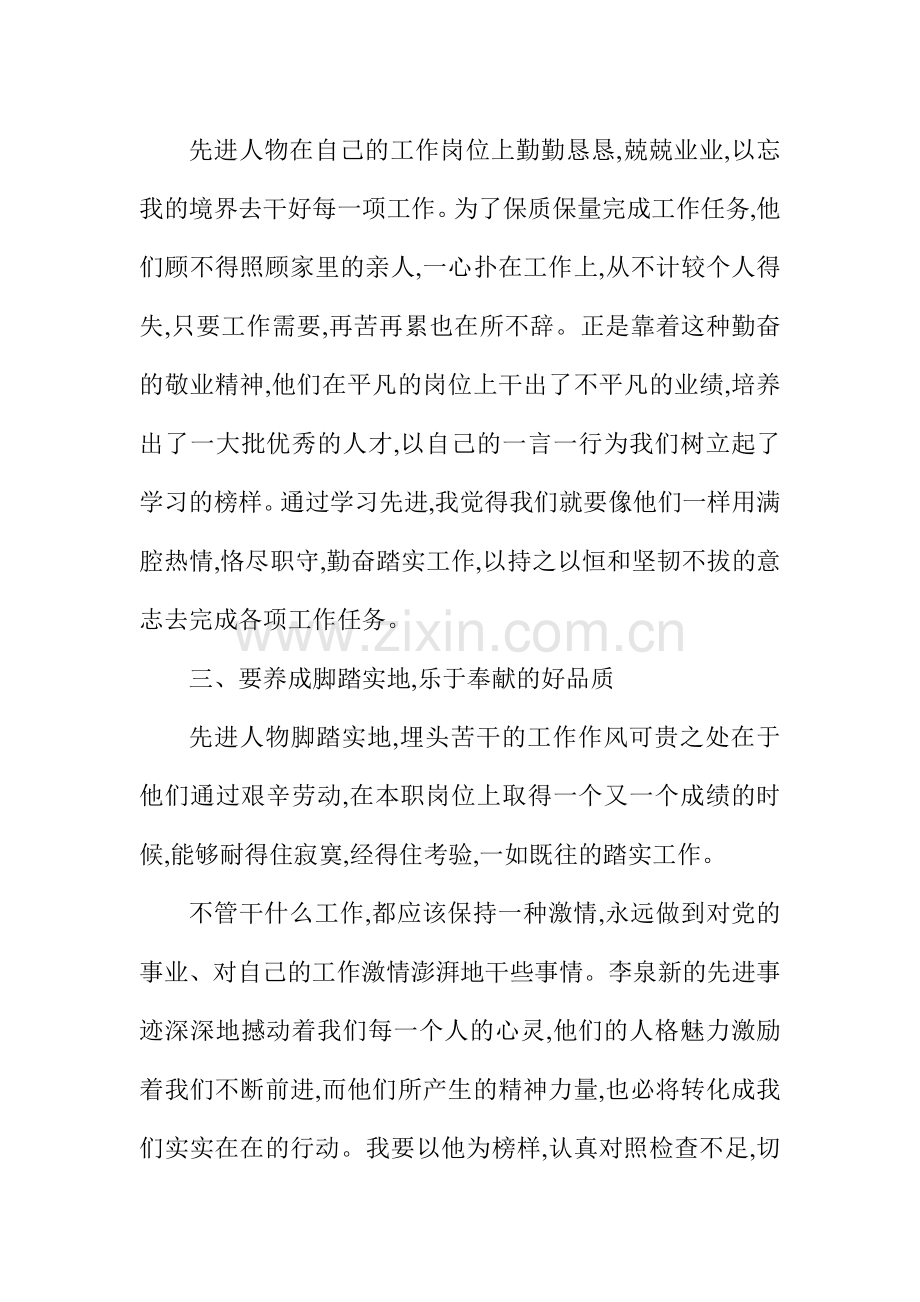 先进人物在自己的工作岗位上勤勤恳恳,兢兢业业,以忘我的境界去干好每一项工作。为了保质保量完成工作任务,他们顾不得照顾家里的亲人,一心扑在工作上,从不计较个人得失,只要工作需要,再苦再累也在所不辞。正是靠着这种勤奋的敬业精神,他们在平凡的岗位上干出了不平凡的业绩,培养出了一大批优秀的人才,以自己的一言一行为我们树立起了学习的榜样。通过学习先进,我觉得我们就要像他们一样用满腔热情,恪尽职守,勤奋踏实工作,以持之以恒和坚韧不拔的意志去完成各项工作任务。

www.zixin.com.cn

三、要养成脚踏实地,乐于奉献的好品质

先进人物脚踏实地,埋头苦干的工作作风可贵之处在于他们通过艰辛劳动,在本职岗位上取得一个又一个成绩的时候,能够耐得住寂寞,经得住考验,一如既往的踏实工作。

不管干什么工作,都应该保持一种激情,永远做到对党的事业、对自己的工作激情澎湃地干些事情。李泉新的先进事迹深深地撼动着我们每一个人的心灵,他们的人格魅力激励着我们不断前进,而他们所产生的精神力量,也必将转化成我们实实在在的行动。我要以他为榜样,认真对照检查不足,切